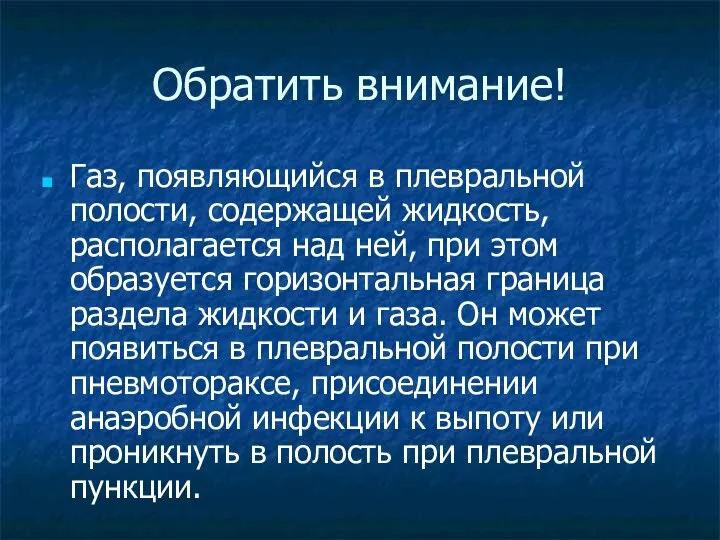 Обратить внимание!

Газ, появляющийся в плевральной полости, содержащей жидкость, располагается над ней, при этом образуется горизонтальная граница раздела жидкости и газа. Он может появиться в плевральной полости при пневмотораксе, присоединении анаэробной инфекции к выпоту или проникнуть в полость при плевральной пункции.